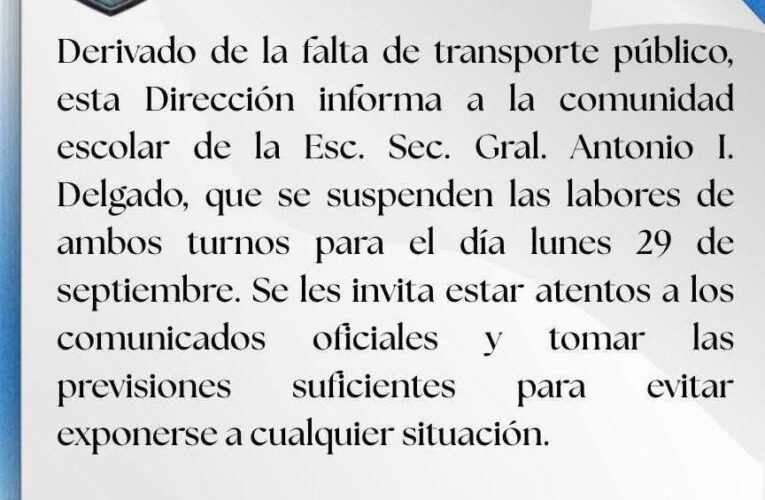 Derivado de la falta de transporte público, esta Dirección informa a la comunidad escolar de la Esc. Sec. Gral. Antonio I. Delgado, que se suspenden las labores de ambos turnos para el día lunes 29 de septiembre. Se les invita estar atentos a los comunicados oficiales y tomar las previsiones suficientes para evitar exponerse a cualquier situación.